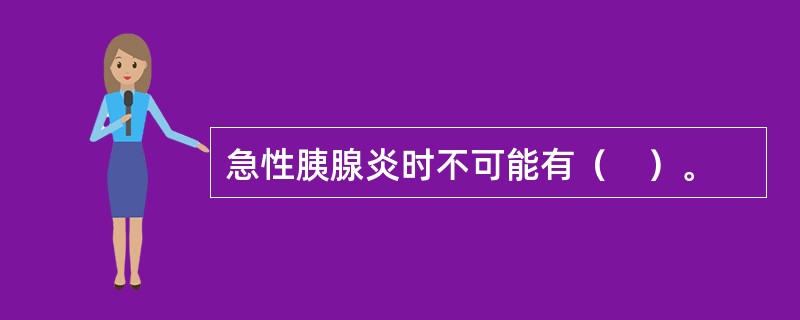 急性胰腺炎时不可能有（　）。